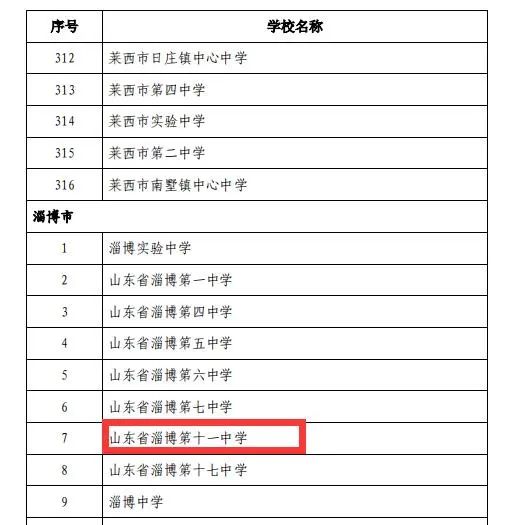 | 序号 | 学校名称 |
|---|---|
| 312 | 莱西市日庄镇中心中学 |
| 313 | 莱西市第四中学 |
| 314 | 莱西市实验中学 |
| 315 | 莱西市第二中学 |
| 316 | 莱西市南墅镇中心中学 |
| 淄博市 | |
| 1 | 淄博实验中学 |
| 2 | 山东省淄博第一中学 |
| 3 | 山东省淄博第四中学 |
| 4 | 山东省淄博第五中学 |
| 5 | 山东省淄博第六中学 |
| 6 | 山东省淄博第七中学 |
| 7 | 山东省淄博第十一中学 |
| 8 | 山东省淄博第十七中学 |
| 9 | 淄博中学 |